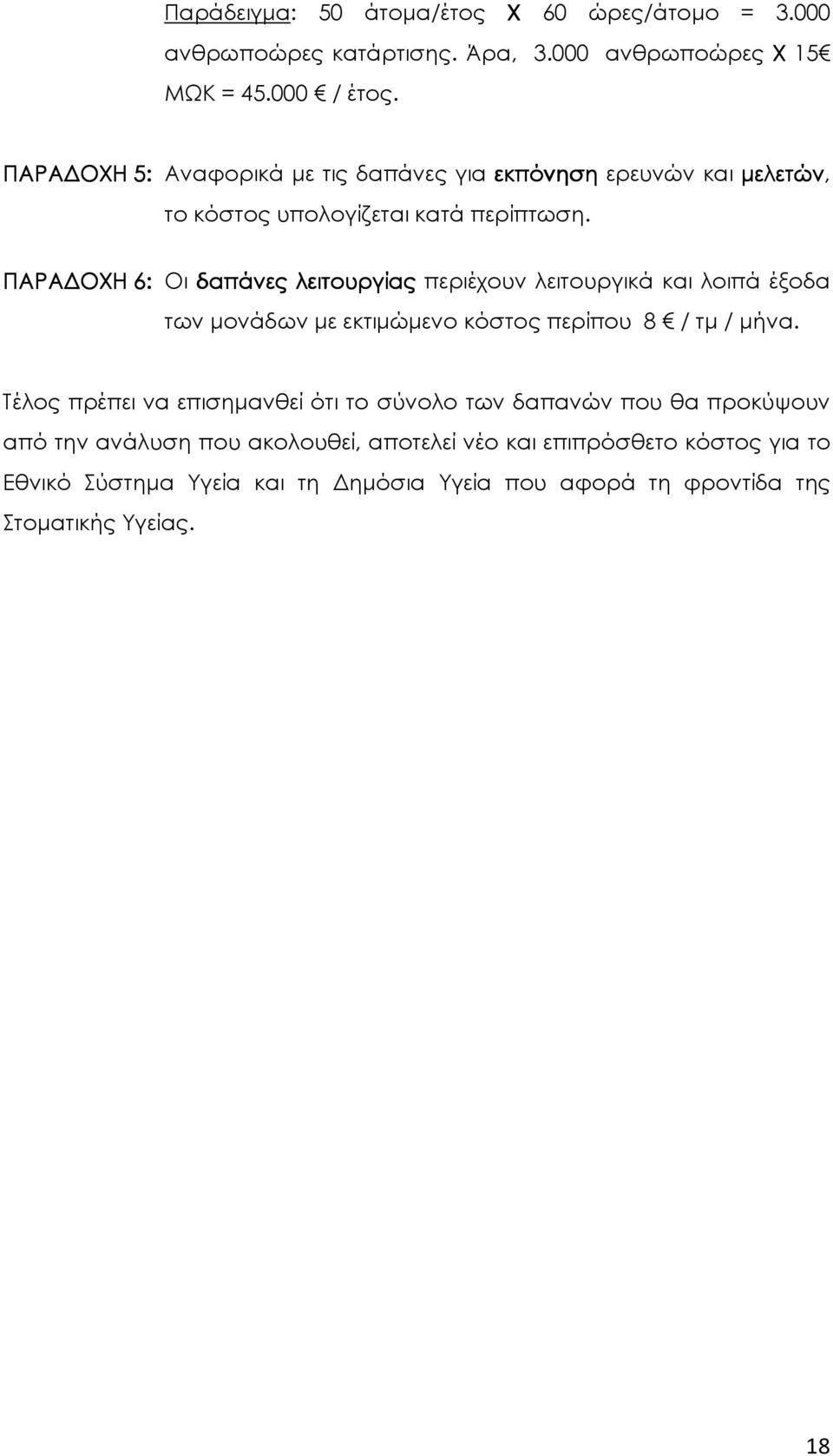 Παράδειγμα: 50 άτομα/έτος Χ 60 ώρες/άτομο = 3.000 ανθρωποώρες κατάρτισης. Άρα, 3.000 ανθρωποώρες Χ 15€ ΜΩΚ = 45.000 € / έτος.

ΠΑΡΑΔΟΧΗ 5: Αναφορικά με τις δαπάνες για εκπόνηση ερευνών και μελετών, το κόστος υπολογίζεται κατά περίπτωση.

ΠΑΡΑΔΟΧΗ 6: Οι δαπάνες λειτουργίας περιέχουν λειτουργικά και λοιπά έξοδα των μονάδων με εκτιμώμενο κόστος περίπου 8 € / τμ / μήνα.

Τέλος πρέπει να επισημανθεί ότι το σύνολο των δαπανών που θα προκύψουν από την ανάλυση που ακολουθεί, αποτελεί νέο και επιπρόσθετο κόστος για το Εθνικό Σύστημα Υγεία και τη Δημόσια Υγεία που αφορά τη φροντίδα της Στοματικής Υγείας.

18